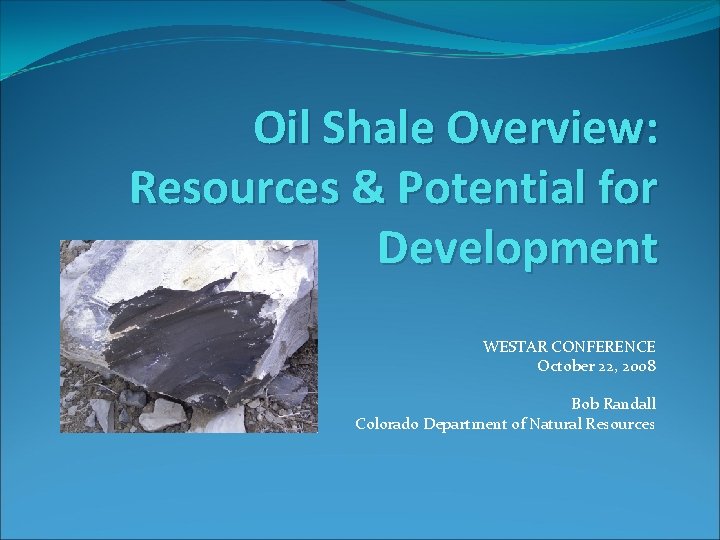 Oil Shale Overview: Resources & Potential for Development

WESTAR CONFERENCE
October 22, 2008

Bob Randall
Colorado Department of Natural Resources